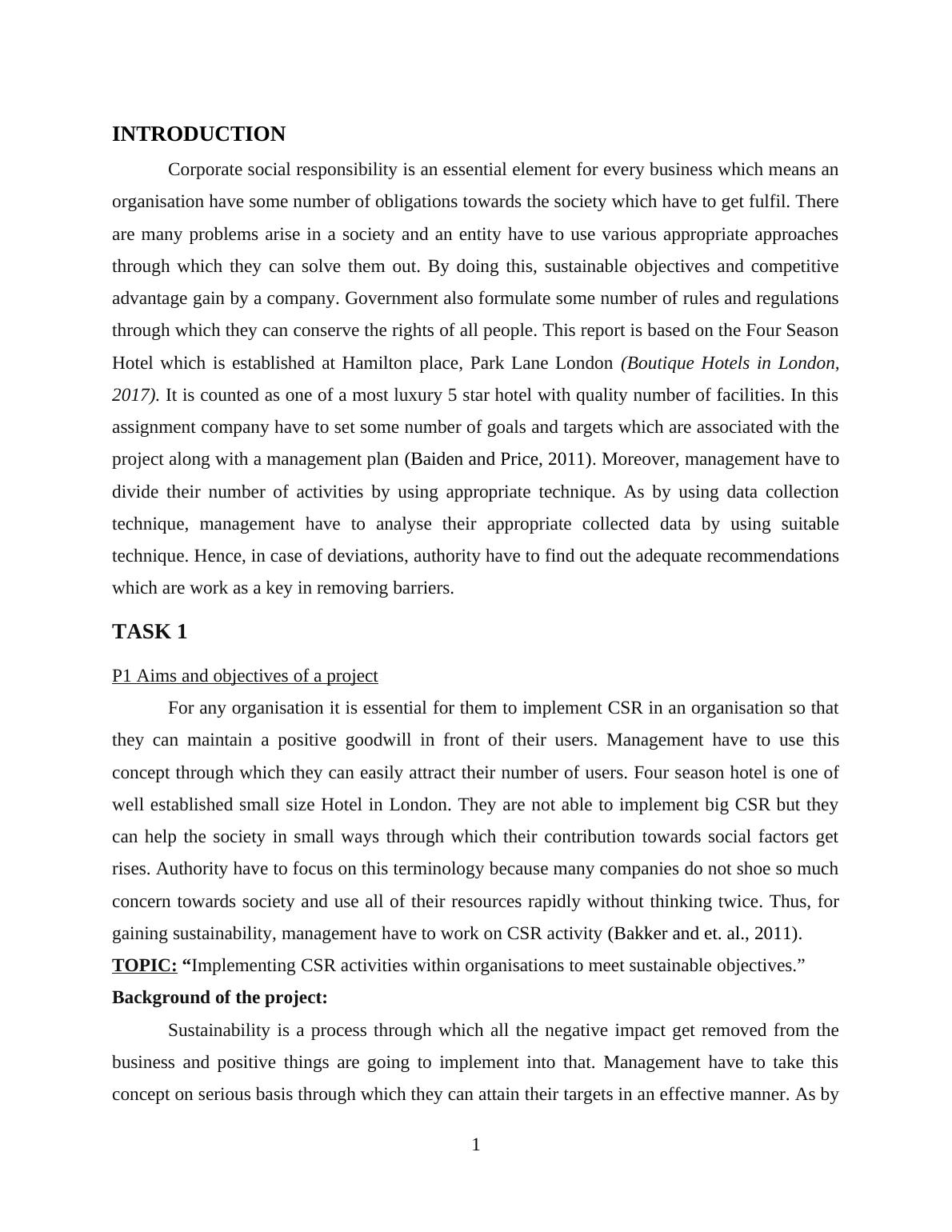 INTRODUCTION

Corporate social responsibility is an essential element for every business which means an organisation have some number of obligations towards the society which have to get fulfil. There are many problems arise in a society and an entity have to use various appropriate approaches through which they can solve them out. By doing this, sustainable objectives and competitive advantage gain by a company. Government also formulate some number of rules and regulations through which they can conserve the rights of all people. This report is based on the Four Season Hotel which is established at Hamilton place, Park Lane London (Boutique Hotels in London, 2017). It is counted as one of a most luxury 5 star hotel with quality number of facilities. In this assignment company have to set some number of goals and targets which are associated with the project along with a management plan (Baiden and Price, 2011). Moreover, management have to divide their number of activities by using appropriate technique. As by using data collection technique, management have to analyse their appropriate collected data by using suitable technique. Hence, in case of deviations, authority have to find out the adequate recommendations which are work as a key in removing barriers.

TASK 1

P1 Aims and objectives of a project

For any organisation it is essential for them to implement CSR in an organisation so that they can maintain a positive goodwill in front of their users. Management have to use this concept through which they can easily attract their number of users. Four season hotel is one of well established small size Hotel in London. They are not able to implement big CSR but they can help the society in small ways through which their contribution towards social factors get rises. Authority have to focus on this terminology because many companies do not shoe so much concern towards society and use all of their resources rapidly without thinking twice. Thus, for gaining sustainability, management have to work on CSR activity (Bakker and et. al., 2011).

TOPIC: “Implementing CSR activities within organisations to meet sustainable objectives.”

Background of the project:

Sustainability is a process through which all the negative impact get removed from the business and positive things are going to implement into that. Management have to take this concept on serious basis through which they can attain their targets in an effective manner. As by

1